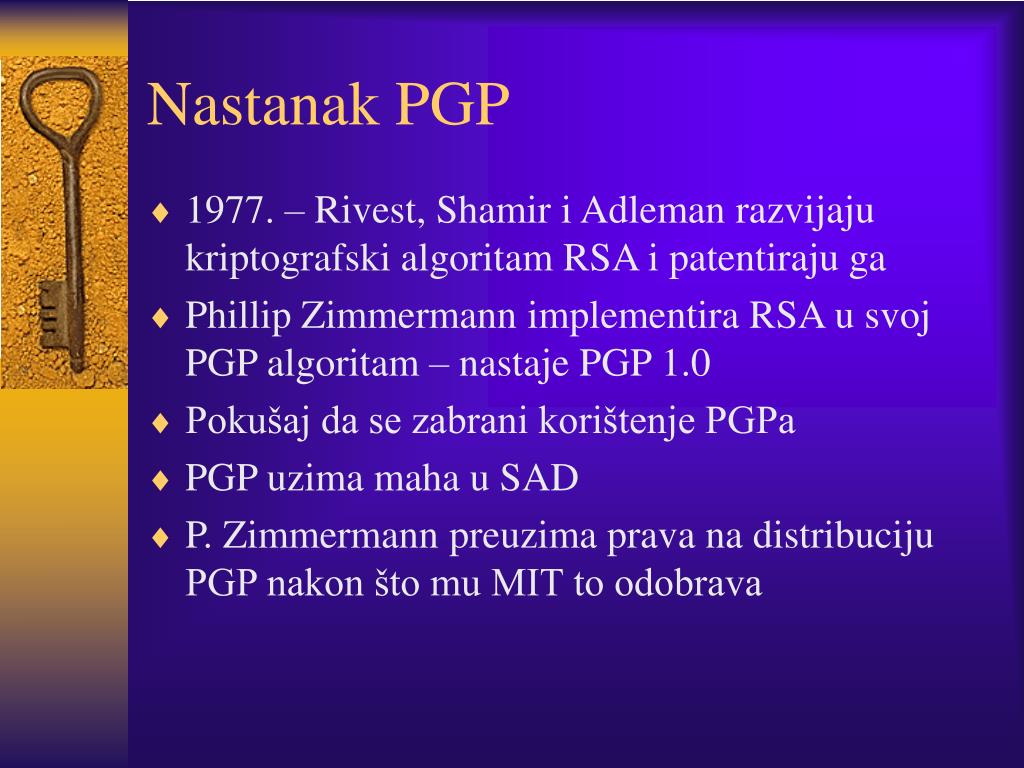 Nastanak PGP

♦ 1977. – Rivest, Shamir i Adleman razvijaju kriptografski algoritam RSA i patentiraju ga
♦ Phillip Zimmermann implementira RSA u svoj PGP algoritam – nastaje PGP 1.0
♦ Pokušaj da se zabrani korištenje PGPa
♦ PGP uzima maha u SAD
♦ P. Zimmermann preuzima prava na distribuciju PGP nakon što mu MIT to odobrava